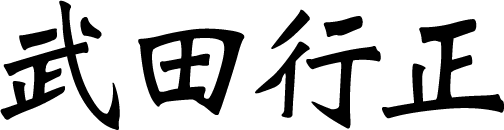 武田行正